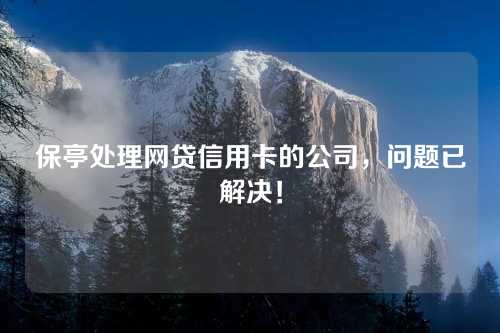 保亭处理网贷信用卡的公司，问题已解决！